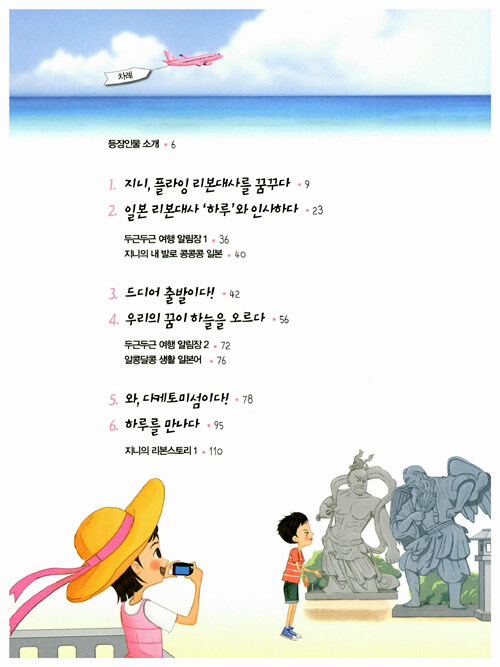 차례

등장인물 소개 • 6

1. 지니, 플라잉 리본대사를 꿈꾸다 • 9
2. 일본 리본대사 '하루'와 인사하다 • 23

두근두근 여행 알림장 1 • 36
지니의 내 발로 콩콩콩 일본 • 40

3. 드디어 출발이다! • 42
4. 우리의 꿈이 하늘을 오르다 • 56

두근두근 여행 알림장 2 • 72
알콩달콩 생활 일본어 • 76

5. 와, 다케토미섬이다! • 78
6. 하루를 만나다 • 95

지니의 리본스토리 1 • 110